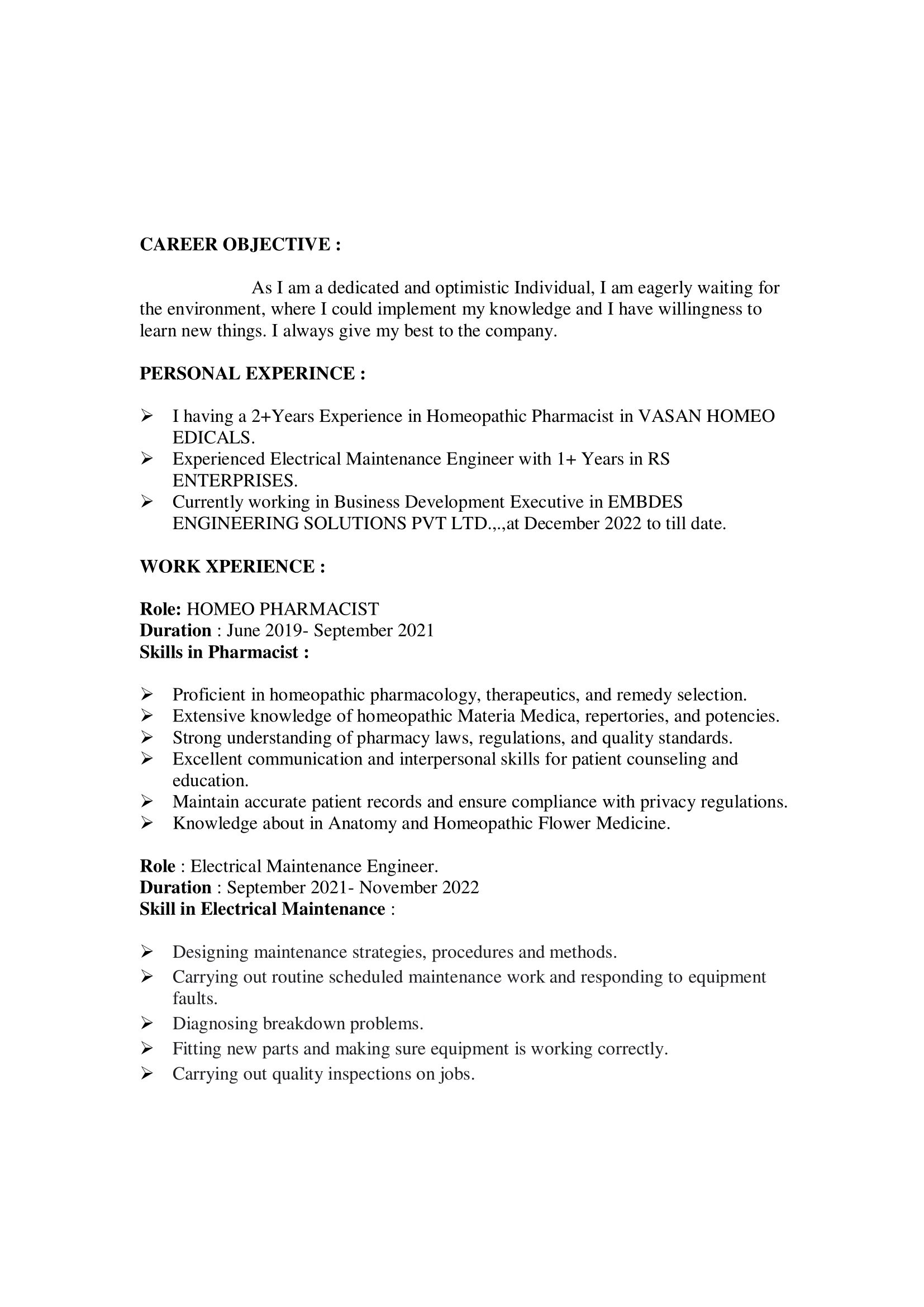 CAREER OBJECTIVE :

As I am a dedicated and optimistic Individual, I am eagerly waiting for the environment, where I could implement my knowledge and I have willingness to learn new things. I always give my best to the company.

PERSONAL EXPERINCE :

➢ I having a 2+Years Experience in Homeopathic Pharmacist in VASAN HOMEO EDICALS.
➢ Experienced Electrical Maintenance Engineer with 1+ Years in RS ENTERPRISES.
➢ Currently working in Business Development Executive in EMBDES ENGINEERING SOLUTIONS PVT LTD.,.,at December 2022 to till date.

WORK XPERIENCE :

Role: HOMEO PHARMACIST
Duration : June 2019- September 2021
Skills in Pharmacist :

➢ Proficient in homeopathic pharmacology, therapeutics, and remedy selection.
➢ Extensive knowledge of homeopathic Materia Medica, repertories, and potencies.
➢ Strong understanding of pharmacy laws, regulations, and quality standards.
➢ Excellent communication and interpersonal skills for patient counseling and education.
➢ Maintain accurate patient records and ensure compliance with privacy regulations.
➢ Knowledge about in Anatomy and Homeopathic Flower Medicine.

Role : Electrical Maintenance Engineer.
Duration : September 2021- November 2022
Skill in Electrical Maintenance :

➢ Designing maintenance strategies, procedures and methods.
➢ Carrying out routine scheduled maintenance work and responding to equipment faults.
➢ Diagnosing breakdown problems.
➢ Fitting new parts and making sure equipment is working correctly.
➢ Carrying out quality inspections on jobs.